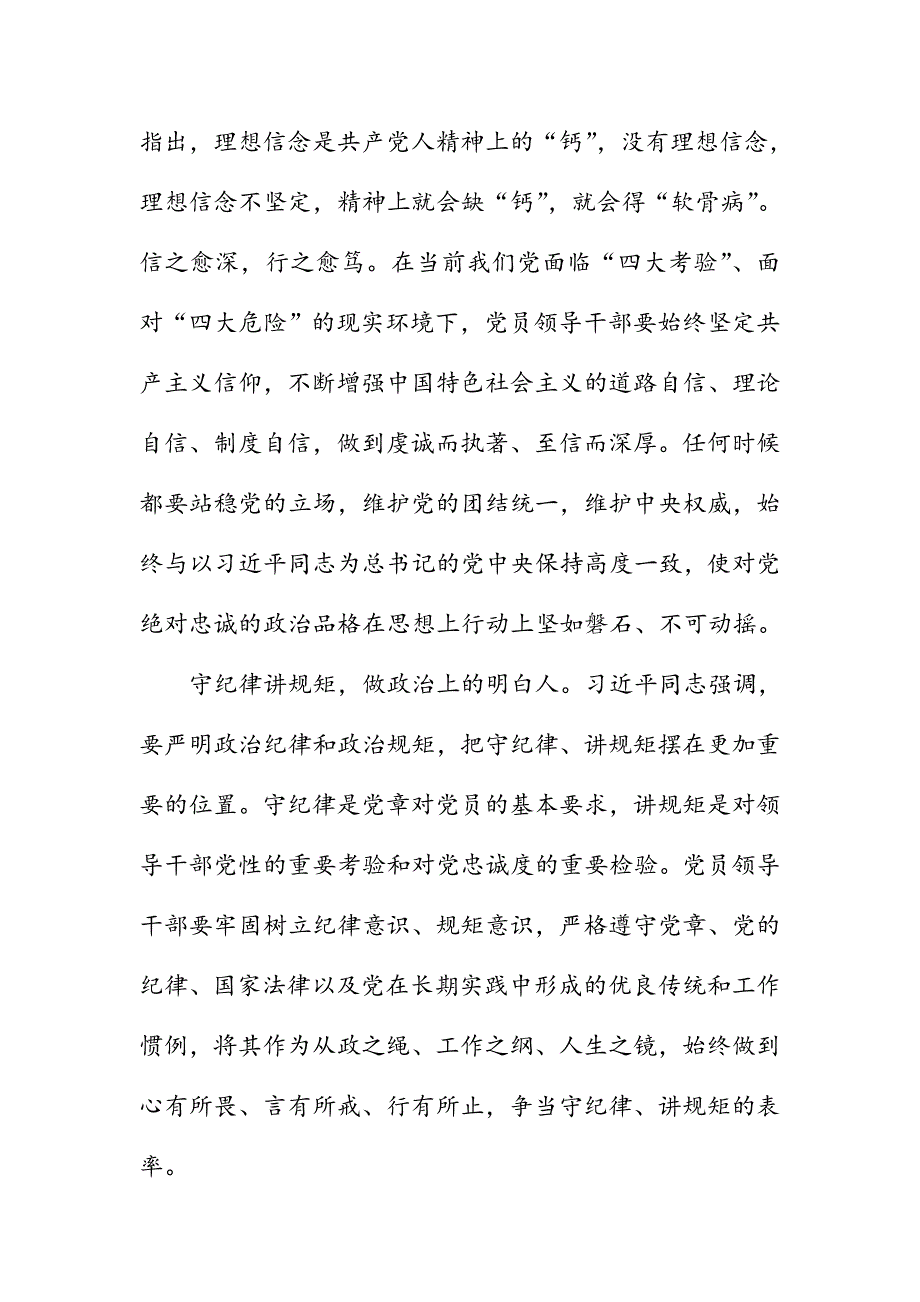 指出，理想信念是共产党人精神上的“钙”，没有理想信念，理想信念不坚定，精神上就会缺“钙”，就会得“软骨病”。信之愈深，行之愈笃。在当前我们党面临“四大考验”、面对“四大危险”的现实环境下，党员领导干部要始终坚定共产主义信仰，不断增强中国特色社会主义的道路自信、理论自信、制度自信，做到虔诚而执著、至信而深厚。任何时候都要站稳党的立场，维护党的团结统一，维护中央权威，始终与以习近平同志为总书记的党中央保持高度一致，使对党绝对忠诚的政治品格在思想上行动上坚如磐石、不可动摇。

守纪律讲规矩，做政治上的明白人。习近平同志强调，要严明政治纪律和政治规矩，把守纪律、讲规矩摆在更加重要的位置。守纪律是党章对党员的基本要求，讲规矩是对领导干部党性的重要考验和对党忠诚度的重要检验。党员领导干部要牢固树立纪律意识、规矩意识，严格遵守党章、党的纪律、国家法律以及党在长期实践中形成的优良传统和工作惯例，将其作为从政之绳、工作之纲、人生之镜，始终做到心有所畏、言有所戒、行有所止，争当守纪律、讲规矩的表率。